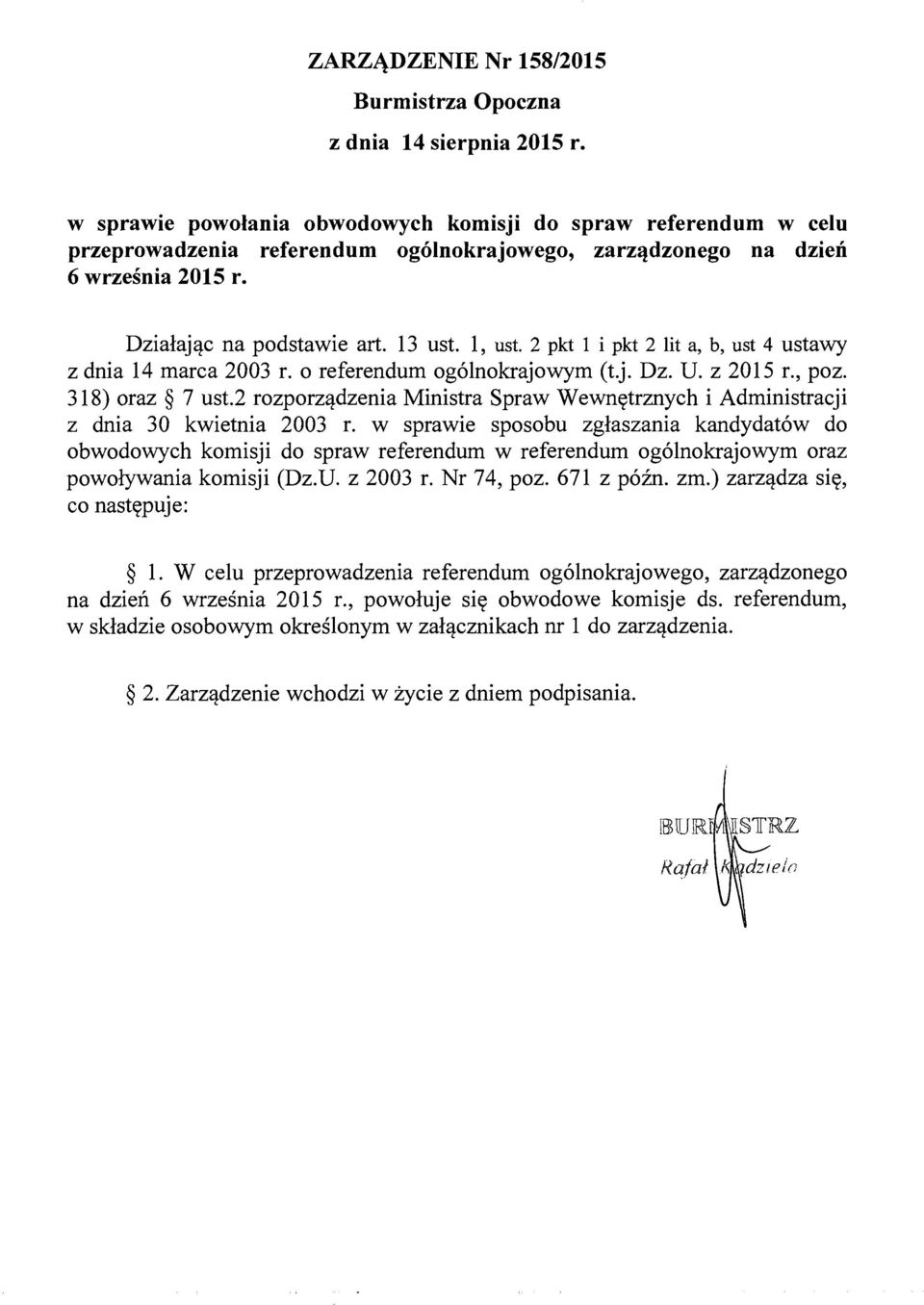 ZARZĄDZENIE Nr 158/2015
Burmistrza Opoczna
z dnia 14 sierpnia 2015 r.

w sprawie powołania obwodowych komisji do spraw referendum w celu przeprowadzenia referendum ogólnokrajowego, zarządzonego na dzień 6 września 2015 r.

Działając na podstawie art. 13 ust. 1, ust. 2 pkt 1 i pkt 2 lit a, b, ust 4 ustawy z dnia 14 marca 2003 r. o referendum ogólnokrajowym (t.j. Dz. U. z 2015 r., poz. 318) oraz § 7 ust.2 rozporządzenia Ministra Spraw Wewnętrznych i Administracji z dnia 30 kwietnia 2003 r. w sprawie sposobu zgłaszania kandydatów do obwodowych komisji do spraw referendum w referendum ogólnokrajowym oraz powoływania komisji (Dz.U. z 2003 r. Nr 74, poz. 671 z późn. zm.) zarządza się, co następuje:

§ 1. W celu przeprowadzenia referendum ogólnokrajowego, zarządzonego na dzień 6 września 2015 r., powołuje się obwodowe komisje ds. referendum, w składzie osobowym określonym w załącznikach nr 1 do zarządzenia.

§ 2. Zarządzenie wchodzi w życie z dniem podpisania.

BURMISTRZ
Rafał Kądziela